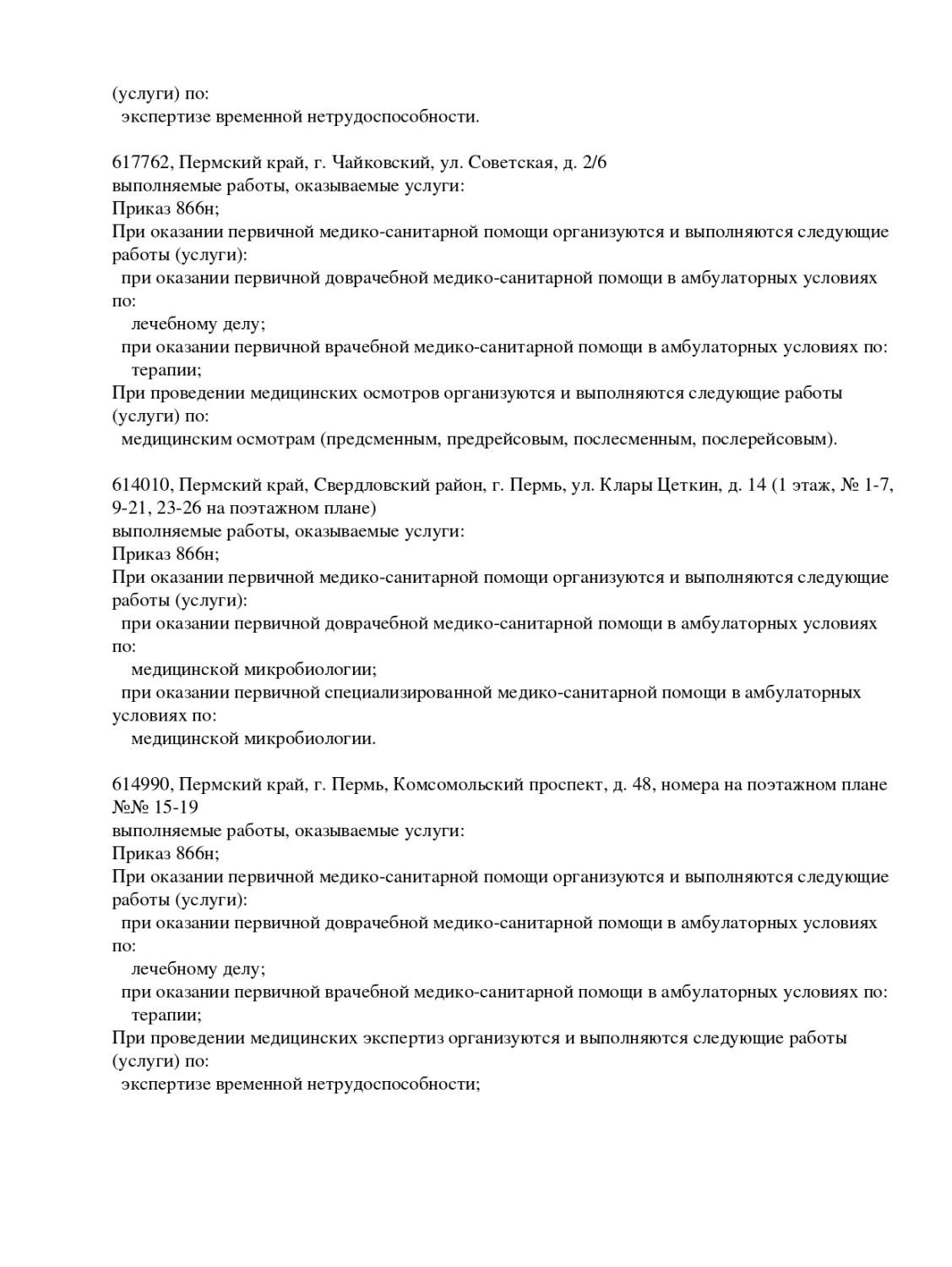 (услуги) по:
экспертизе временной нетрудоспособности.

617762, Пермский край, г. Чайковский, ул. Советская, д. 2/6
выполняемые работы, оказываемые услуги:
Приказ 866н;
При оказании первичной медико-санитарной помощи организуются и выполняются следующие работы (услуги):
при оказании первичной доврачебной медико-санитарной помощи в амбулаторных условиях по:
лечебному делу;
при оказании первичной врачебной медико-санитарной помощи в амбулаторных условиях по:
терапии;
При проведении медицинских осмотров организуются и выполняются следующие работы (услуги) по:
медицинским осмотрам (предсменным, предрейсовым, послесменным, послерейсовым).

614010, Пермский край, Свердловский район, г. Пермь, ул. Клары Цеткин, д. 14 (1 этаж, № 1-7, 9-21, 23-26 на поэтажном плане)
выполняемые работы, оказываемые услуги:
Приказ 866н;
При оказании первичной медико-санитарной помощи организуются и выполняются следующие работы (услуги):
при оказании первичной доврачебной медико-санитарной помощи в амбулаторных условиях по:
медицинской микробиологии;
при оказании первичной специализированной медико-санитарной помощи в амбулаторных условиях по:
медицинской микробиологии.

614990, Пермский край, г. Пермь, Комсомольский проспект, д. 48, номера на поэтажном плане №№ 15-19
выполняемые работы, оказываемые услуги:
Приказ 866н;
При оказании первичной медико-санитарной помощи организуются и выполняются следующие работы (услуги):
при оказании первичной доврачебной медико-санитарной помощи в амбулаторных условиях по:
лечебному делу;
при оказании первичной врачебной медико-санитарной помощи в амбулаторных условиях по:
терапии;
При проведении медицинских экспертиз организуются и выполняются следующие работы (услуги) по:
экспертизе временной нетрудоспособности;